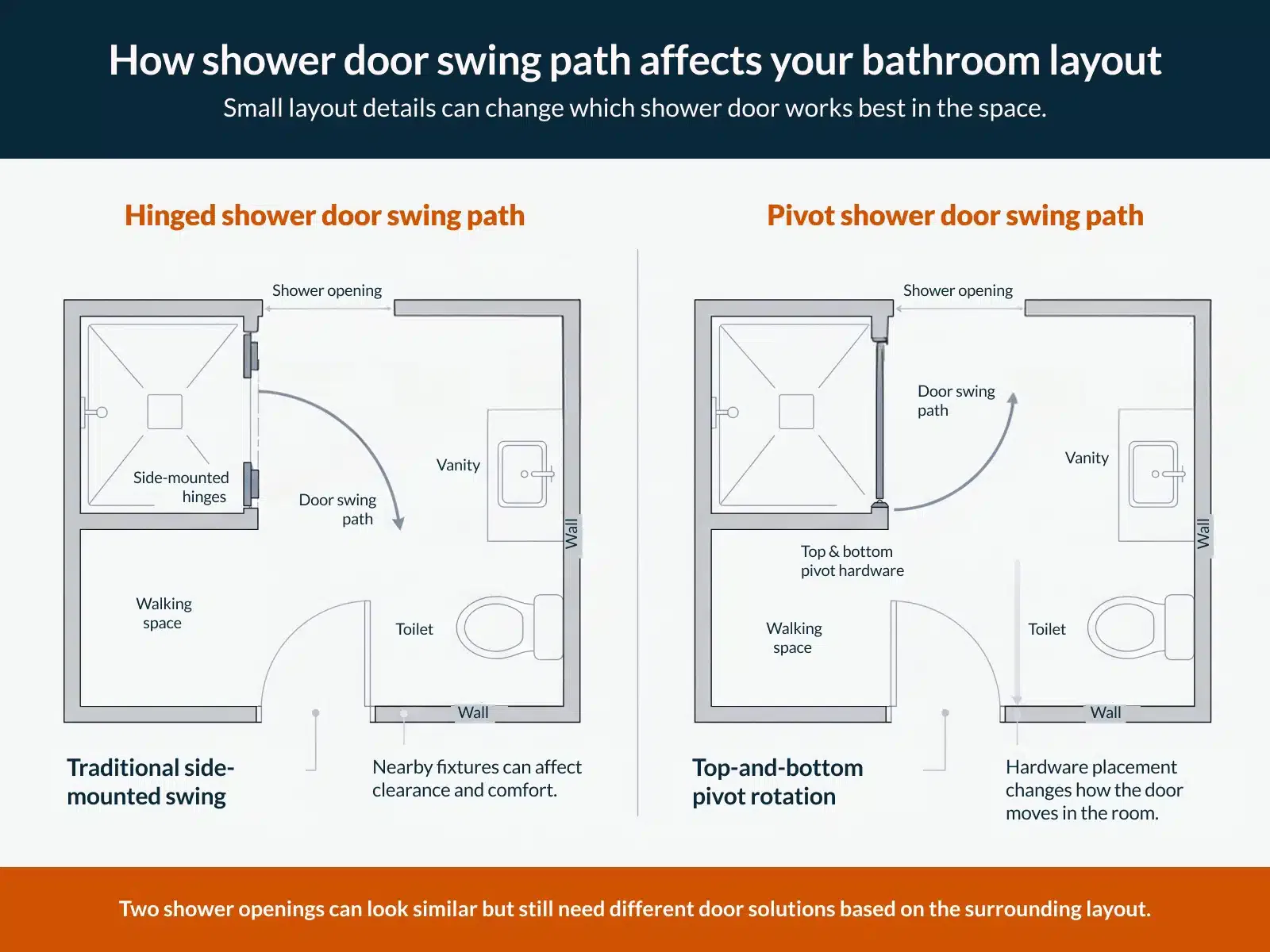 How shower door swing path affects your bathroom layout

Small layout details can change which shower door works best in the space.

Hinged shower door swing path

Shower opening

Side-mounted hinges

Door swing path

Vanity

Wall

Walking space

Toilet

Wall

Traditional side-mounted swing

Nearby fixtures can affect clearance and comfort.

Pivot shower door swing path

Shower opening

Door swing path

Vanity

Wall

Top & bottom pivot hardware

Walking space

Toilet

Wall

Top-and-bottom pivot rotation

Hardware placement changes how the door moves in the room.

Two shower openings can look similar but still need different door solutions based on the surrounding layout.